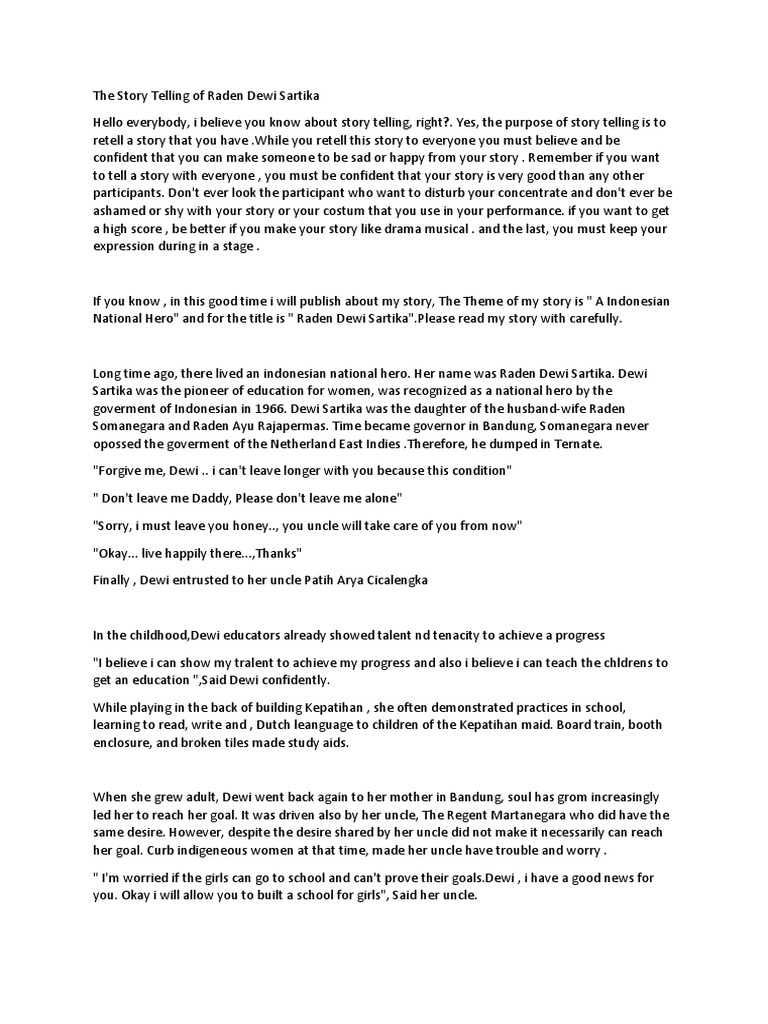 The Story Telling of Raden Dewi Sartika

Hello everybody, i believe you know about story telling, right?. Yes, the purpose of story telling is to retell a story that you have .While you retell this story to everyone you must believe and be confident that you can make someone to be sad or happy from your story . Remember if you want to tell a story with everyone , you must be confident that your story is very good than any other participants. Don't ever look the participant who want to disturb your concentrate and don't ever be ashamed or shy with your story or your costum that you use in your performance. if you want to get a high score , be better if you make your story like drama musical . and the last, you must keep your expression during in a stage .

If you know , in this good time i will publish about my story, The Theme of my story is " A Indonesian National Hero" and for the title is " Raden Dewi Sartika".Please read my story with carefully.

Long time ago, there lived an indonesian national hero. Her name was Raden Dewi Sartika. Dewi Sartika was the pioneer of education for women, was recognized as a national hero by the goverment of Indonesian in 1966. Dewi Sartika was the daughter of the husband-wife Raden Somanegara and Raden Ayu Rajapermas. Time became governor in Bandung, Somanegara never opossed the goverment of the Netherland East Indies .Therefore, he dumped in Ternate.

"Forgive me, Dewi .. i can't leave longer with you because this condition"

" Don't leave me Daddy, Please don't leave me alone"

"Sorry, i must leave you honey.., you uncle will take care of you from now"

"Okay... live happily there...,Thanks"

Finally , Dewi entrusted to her uncle Patih Arya Cicalengka

In the childhood,Dewi educators already showed talent nd tenacity to achieve a progress

"I believe i can show my tralent to achieve my progress and also i believe i can teach the chldrens to get an education ",Said Dewi confidently.

While playing in the back of building Kepatihan , she often demonstrated practices in school, learning to read, write and , Dutch leanguage to children of the Kepatihan maid. Board train, booth enclosure, and broken tiles made study aids.

When she grew adult, Dewi went back again to her mother in Bandung, soul has grom increasingly led her to reach her goal. It was driven also by her uncle, The Regent Martanegara who did have the same desire. However, despite the desire shared by her uncle did not make it necessarily can reach her goal. Curb indigeneous women at that time, made her uncle have trouble and worry .

" I'm worried if the girls can go to school and can't prove their goals.Dewi , i have a good news for you. Okay i will allow you to built a school for girls", Said her uncle.